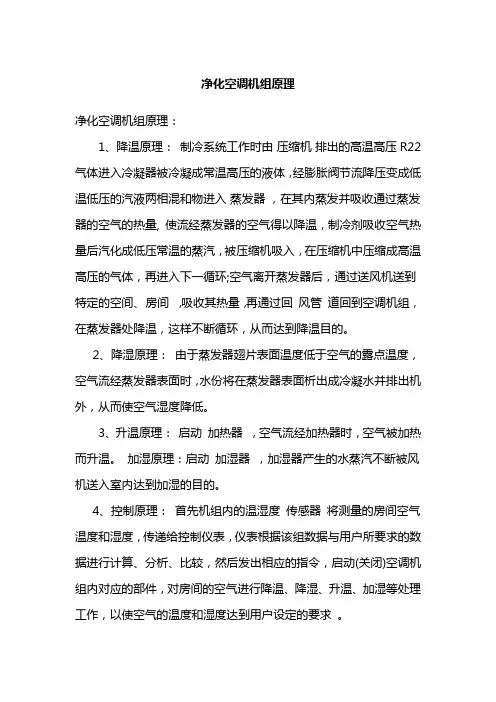 净化空调机组原理

净化空调机组原理：

1、降温原理： 制冷系统工作时由 压缩机 排出的高温高压 R22 气体进入冷凝器被冷凝成常温高压的液体，经膨胀阀节流降压变成低温低压的汽液两相混和物进入 蒸发器 ，在其内蒸发并吸收通过蒸发器的空气的热量, 使流经蒸发器的空气得以降温，制冷剂吸收空气热量后汽化成低压常温的蒸汽，被压缩机吸入，在压缩机中压缩成高温高压的气体，再进入下一循环;空气离开蒸发器后，通过送风机送到特定的空间、房间 ，吸收其热量 ,再通过回 风管 道回到空调机组，在蒸发器处降温，这样不断循环，从而达到降温目的。

2、降湿原理： 由于蒸发器翅片表面温度低于空气的露点温度，空气流经蒸发器表面时，水份将在蒸发器表面析出成冷凝水并排出机外，从而使空气湿度降低。

3、升温原理： 启动 加热器 ，空气流经加热器时，空气被加热而升温。 加湿原理：启动 加湿器 ，加湿器产生的水蒸汽不断被风机送入室内达到加湿的目的。

4、控制原理： 首先机组内的温湿度 传感器 将测量的房间空气温度和湿度，传递给控制仪表，仪表根据该组数据与用户所要求的数据进行计算、分析、比较，然后发出相应的指令，启动(关闭)空调机组内对应的部件，对房间的空气进行降温、降湿、升温、加湿等处理工作，以使空气的温度和湿度达到用户设定的要求 。